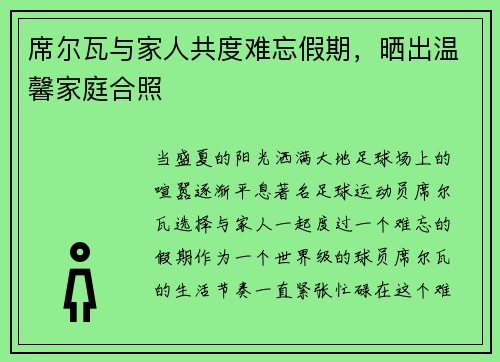 席尔瓦与家人共度难忘假期，晒出温馨家庭合照

当盛夏的阳光洒满大地足球场上的喧嚣逐渐平息著名足球运动员席尔瓦选择与家人一起度过一个难忘的假期作为一个世界级的球员席尔瓦的生活节奏一直紧张忙碌在这个难